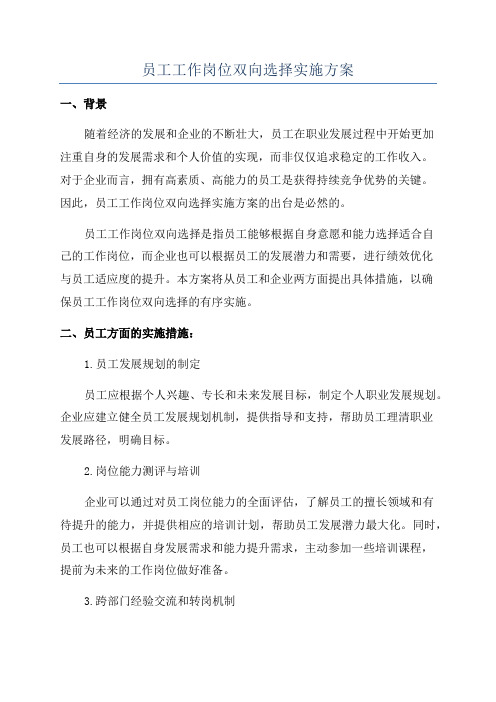 员工工作岗位双向选择实施方案

一、背景

随着经济的发展和企业的不断壮大，员工在职业发展过程中开始更加注重自身的发展需求和个人价值的实现，而非仅仅追求稳定的工作收入。对于企业而言，拥有高素质、高能力的员工是获得持续竞争优势的关键。因此，员工工作岗位双向选择实施方案的出台是必然的。

员工工作岗位双向选择是指员工能够根据自身意愿和能力选择适合自己的工作岗位，而企业也可以根据员工的发展潜力和需要，进行绩效优化与员工适应度的提升。本方案将从员工和企业两方面提出具体措施，以确保员工工作岗位双向选择的有序实施。

二、员工方面的实施措施：

1.员工发展规划的制定

员工应根据个人兴趣、专长和未来发展目标，制定个人职业发展规划。企业应建立健全员工发展规划机制，提供指导和支持，帮助员工理清职业发展路径，明确目标。

2.岗位能力测评与培训

企业可以通过对员工岗位能力的全面评估，了解员工的擅长领域和有待提升的能力，并提供相应的培训计划，帮助员工发展潜力最大化。同时，员工也可以根据自身发展需求和能力提升需求，主动参加一些培训课程，提前为未来的工作岗位做好准备。

3.跨部门经验交流和转岗机制